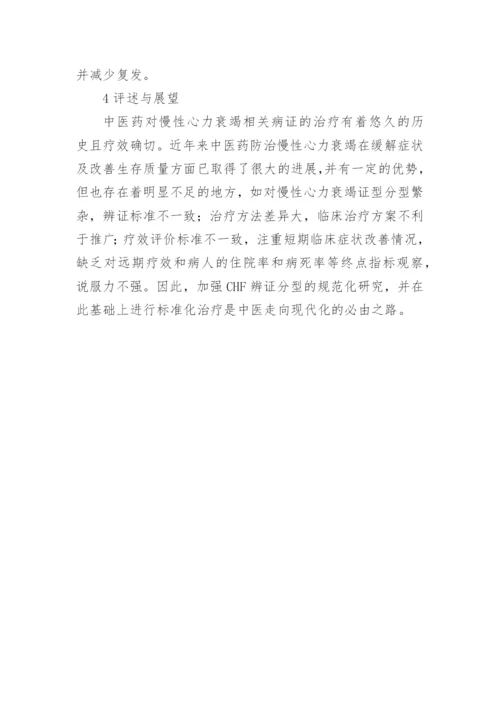 并减少复发。

4 评述与展望

中医药对慢性心力衰竭相关病证的治疗有着悠久的历史且疗效确切。近年来中医药防治慢性心力衰竭在缓解症状及改善生存质量方面已取得了很大的进展,并有一定的优势,但也存在着明显不足的地方，如对慢性心力衰竭证型分型繁杂，辨证标准不一致；治疗方法差异大，临床治疗方案不利于推广；疗效评价标准不一致，注重短期临床症状改善情况，缺乏对远期疗效和病人的住院率和病死率等终点指标观察，说服力不强。因此，加强 CHF 辨证分型的规范化研究，并在此基础上进行标准化治疗是中医走向现代化的必由之路。